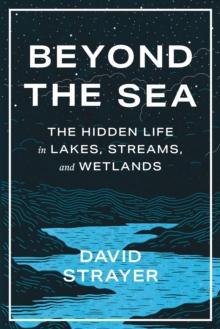 BEYOND THE SEA

THE HIDDEN LIFE in LAKES, STREAMS, and WETLANDS

DAVID STRAYER